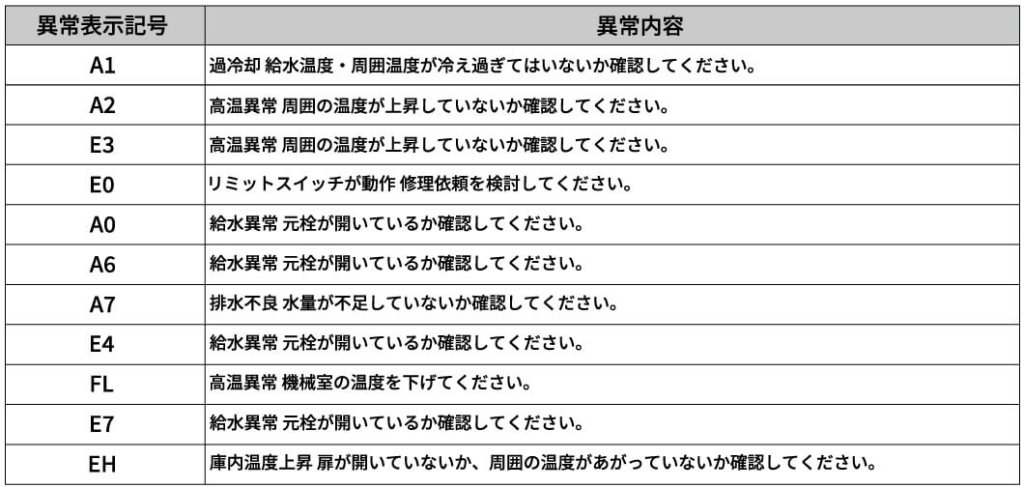 | 異常表示記号 | 異常内容 |
|---|---|
| A1 | 過冷却 給水温度・周囲温度が冷え過ぎてはいないか確認してください。 |
| A2 | 高温異常 周囲の温度が上昇していないか確認してください。 |
| E3 | 高温異常 周囲の温度が上昇していないか確認してください。 |
| E0 | リミットスイッチが動作 修理依頼を検討してください。 |
| A0 | 給水異常 元栓が開いているか確認してください。 |
| A6 | 給水異常 元栓が開いているか確認してください。 |
| A7 | 排水不良 水量が不足していないか確認してください。 |
| E4 | 給水異常 元栓が開いているか確認してください。 |
| FL | 高温異常 機械室の温度を下げてください。 |
| E7 | 給水異常 元栓が開いているか確認してください。 |
| EH | 庫内温度上昇 扉が開いていないか、周囲の温度があがっていないか確認してください。 |